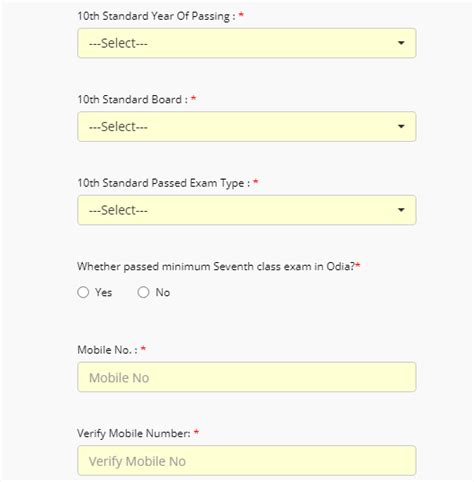 10th Standard Year Of Passing : *

---Select---

10th Standard Board : *

---Select---

10th Standard Passed Exam Type : *

---Select---

Whether passed minimum Seventh class exam in Odia?*

Yes No

Mobile No. : *

Mobile No

Verify Mobile Number: *

Verify Mobile No